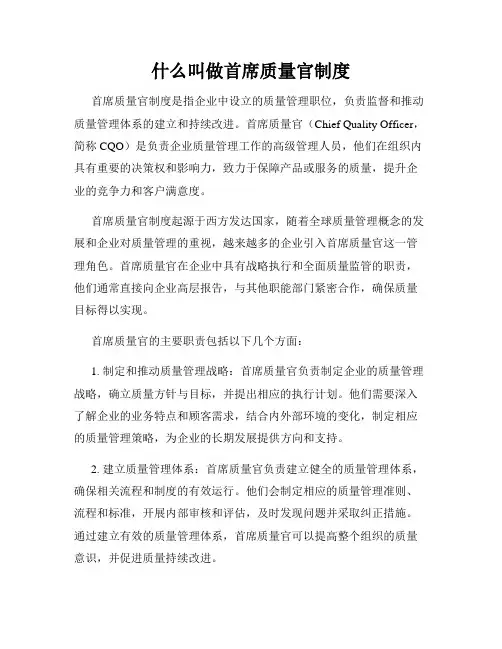 什么叫做首席质量官制度

首席质量官制度是指企业中设立的质量管理职位，负责监督和推动质量管理体系的建立和持续改进。首席质量官（Chief Quality Officer，简称 CQO）是负责企业质量管理工作的高级管理人员，他们在组织内具有重要的决策权和影响力，致力于保障产品或服务的质量，提升企业的竞争力和客户满意度。

首席质量官制度起源于西方发达国家，随着全球质量管理概念的发展和企业对质量管理的重视，越来越多的企业引入首席质量官这一管理角色。首席质量官在企业中具有战略执行和全面质量监管的职责，他们通常直接向企业高层报告，与其他职能部门紧密合作，确保质量目标得以实现。

首席质量官的主要职责包括以下几个方面：

1. 制定和推动质量管理战略：首席质量官负责制定企业的质量管理战略，确立质量方针与目标，并提出相应的执行计划。他们需要深入了解企业的业务特点和顾客需求，结合内外部环境的变化，制定相应的质量管理策略，为企业的长期发展提供方向和支持。

2. 建立质量管理体系：首席质量官负责建立健全的质量管理体系，确保相关流程和制度的有效运行。他们会制定相应的质量管理准则、流程和标准，开展内部审核和评估，及时发现问题并采取纠正措施。通过建立有效的质量管理体系，首席质量官可以提高整个组织的质量意识，并促进质量持续改进。